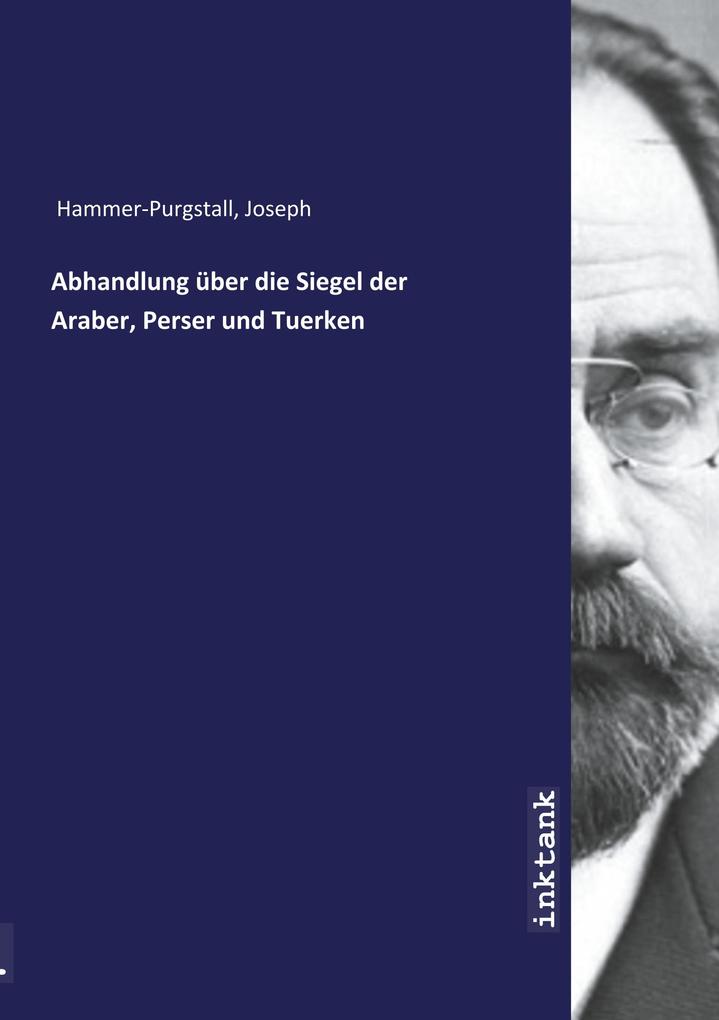 Hammer-Purgstall, Joseph

Abhandlung über die Siegel der Araber, Perser und Tuerken

inktank